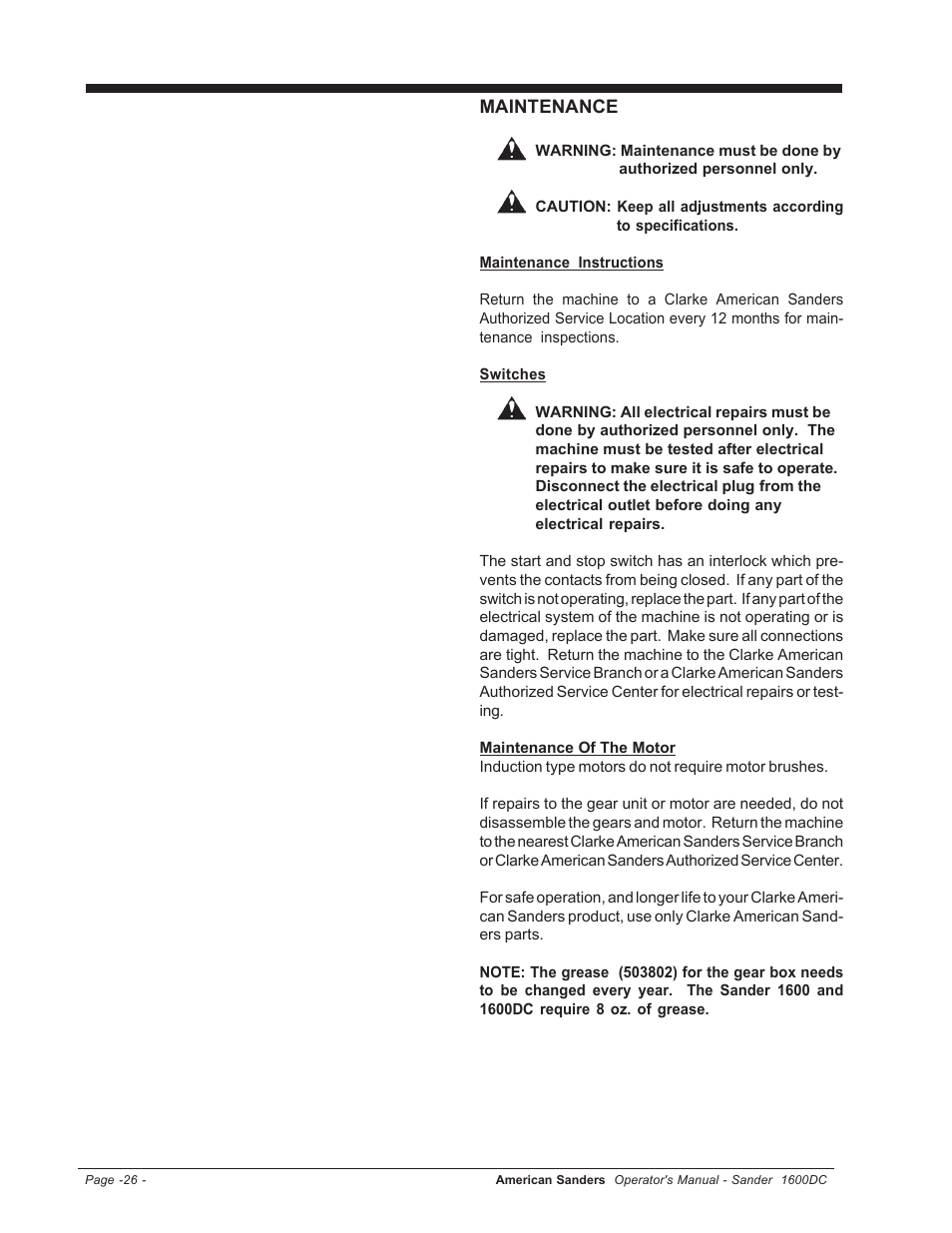 MAINTENANCE

WARNING: Maintenance must be done by authorized personnel only.

CAUTION: Keep all adjustments according to specifications.

Maintenance Instructions

Return the machine to a Clarke American Sanders Authorized Service Location every 12 months for maintenance inspections.

Switches

WARNING: All electrical repairs must be done by authorized personnel only. The machine must be tested after electrical repairs to make sure it is safe to operate. Disconnect the electrical plug from the electrical outlet before doing any electrical repairs.

The start and stop switch has an interlock which prevents the contacts from being closed. If any part of the switch is not operating, replace the part. If any part of the electrical system of the machine is not operating or is damaged, replace the part. Make sure all connections are tight. Return the machine to the Clarke American Sanders Service Branch or a Clarke American Sanders Authorized Service Center for electrical repairs or testing.

Maintenance Of The Motor
Induction type motors do not require motor brushes.

If repairs to the gear unit or motor are needed, do not disassemble the gears and motor. Return the machine to the nearest Clarke American Sanders Service Branch or Clarke American Sanders Authorized Service Center.

For safe operation, and longer life to your Clarke American Sanders product, use only Clarke American Sanders parts.

NOTE: The grease (503802) for the gear box needs to be changed every year. The Sander 1600 and 1600DC require 8 oz. of grease.

Page -26 -

American Sanders Operator's Manual - Sander 1600DC